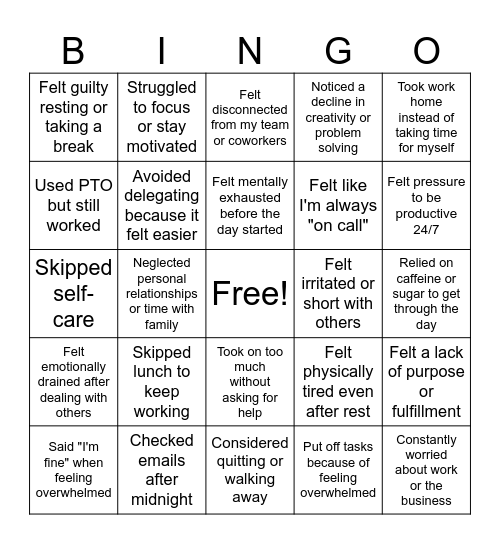 | B | I | N | G | O |
|---|---|---|---|---|
| Felt guilty resting or taking a break | Struggled to focus or stay motivated | Felt disconnected from my team or coworkers | Noticed a decline in creativity or problem solving | Took work home instead of taking time for myself |
| Used PTO but still worked | Avoided delegating because it felt easier | Felt mentally exhausted before the day started | Felt like I'm always "on call" | Felt pressure to be productive 24/7 |
| Skipped self-care | Neglected personal relationships or time with family | Free! | Felt irritated or short with others | Relied on caffeine or sugar to get through the day |
| Felt emotionally drained after dealing with others | Skipped lunch to keep working | Took on too much without asking for help | Felt physically tired even after rest | Felt a lack of purpose or fulfillment |
| Said "I'm fine" when feeling overwhelmed | Checked emails after midnight | Considered quitting or walking away | Put off tasks because of feeling overwhelmed | Constantly worried about work or the business |